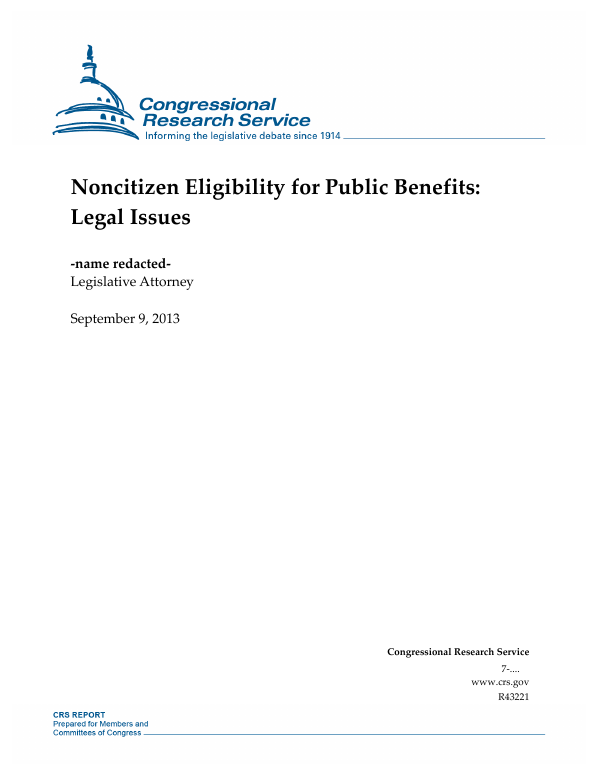 Congressional Research Service
Informing the legislative debate since 1914

Noncitizen Eligibility for Public Benefits: Legal Issues

-name redacted-
Legislative Attorney

September 9, 2013

Congressional Research Service
7-....
www.crs.gov
R43221

CRS REPORT
Prepared for Members and Committees of Congress